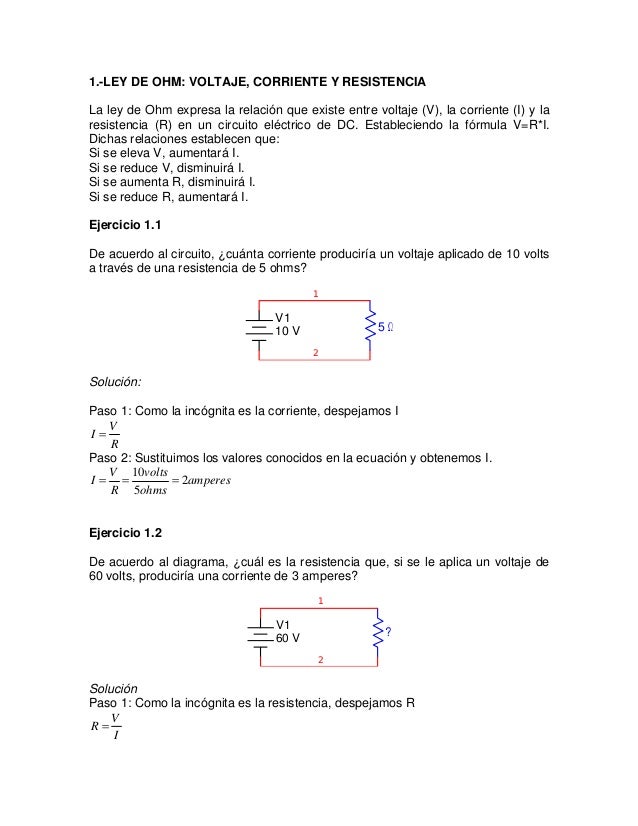 1.-LEY DE OHM: VOLTAJE, CORRIENTE Y RESISTENCIA

La ley de Ohm expresa la relación que existe entre voltaje (V), la corriente (I) y la resistencia (R) en un circuito eléctrico de DC. Estableciendo la fórmula V=R*I. Dichas relaciones establecen que:
Si se eleva V, aumentará I.
Si se reduce V, disminuirá I.
Si se aumenta R, disminuirá I.
Si se reduce R, aumentará I.

Ejercicio 1.1

De acuerdo al circuito, ¿cuánta corriente produciría un voltaje aplicado de 10 volts a través de una resistencia de 5 ohms?

1
V1
10 V
5 Ω
2

Solución:

Paso 1: Como la incógnita es la corriente, despejamos I
$I = \frac{V}{R}$
Paso 2: Sustituimos los valores conocidos en la ecuación y obtenemos I.
$I = \frac{V}{R} = \frac{10volts}{5ohms} = 2amperes$

Ejercicio 1.2

De acuerdo al diagrama, ¿cuál es la resistencia que, si se le aplica un voltaje de 60 volts, produciría una corriente de 3 amperes?

1
V1
60 V
?
2

Solución
Paso 1: Como la incógnita es la resistencia, despejamos R
$R = \frac{V}{I}$